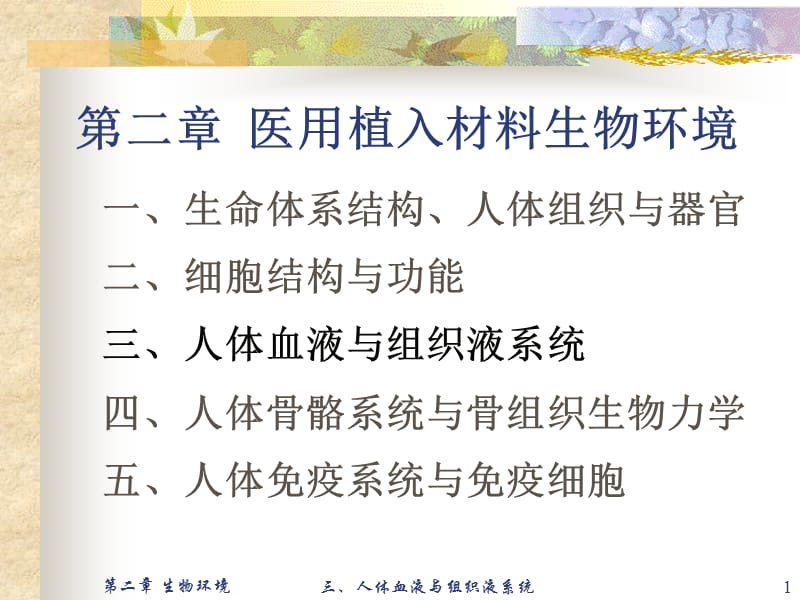 第二章 医用植入材料生物环境

一、生命体系结构、人体组织与器官

二、细胞结构与功能

三、人体血液与组织液系统

四、人体骨骼系统与骨组织生物力学

五、人体免疫系统与免疫细胞

第二章 生物环境 三、人体血液与组织液系统 1